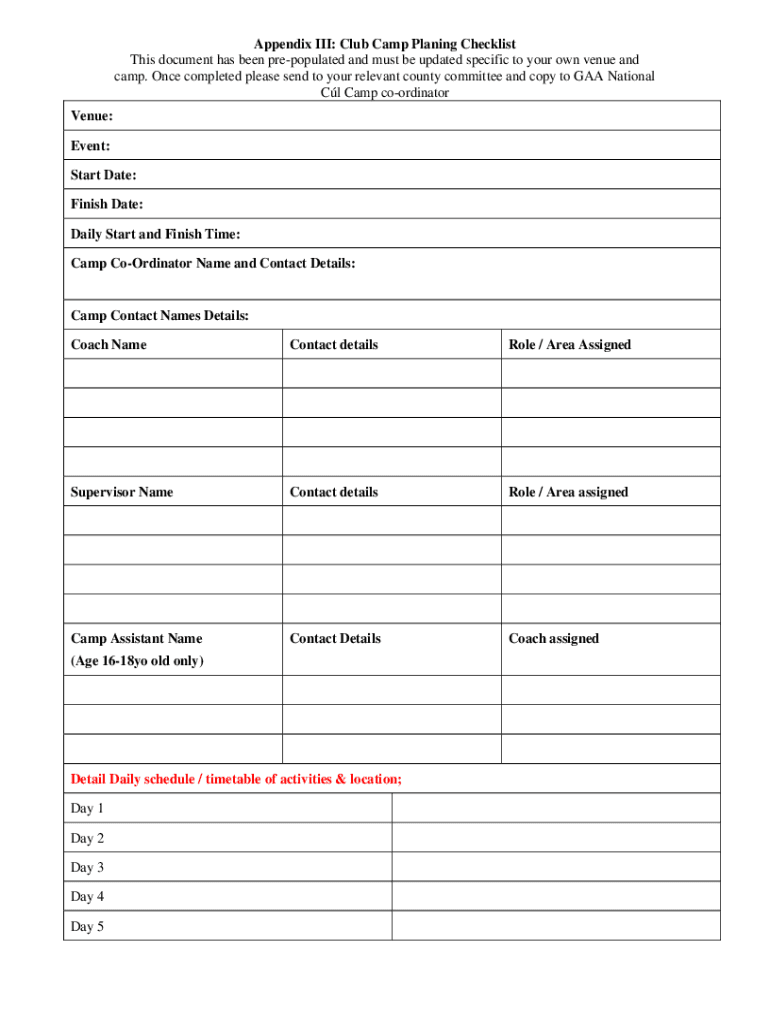 Appendix III: Club Camp Planing Checklist
This document has been pre-populated and must be updated specific to your own venue and camp. Once completed please send to your relevant county committee and copy to GAA National Cúl Camp co-ordinator

Venue:

Event:

Start Date:

Finish Date:

Daily Start and Finish Time:

Camp Co-Ordinator Name and Contact Details:

Camp Contact Names Details:

| Coach Name | Contact details | Role / Area Assigned |
|---|---|---|
| | | |
| | | |
| | | |
| | | |
| Supervisor Name | Contact details | Role / Area assigned |
| | | |
| | | |
| | | |
| | | |
| Camp Assistant Name (Age 16-18yo old only) | Contact Details | Coach assigned |
| | | |
| | | |
| | | |

Detail Daily schedule / timetable of activities & location;

| Day 1 | |
|---|---|
| Day 2 | |
| Day 3 | |
| Day 4 | |
| Day 5 | |